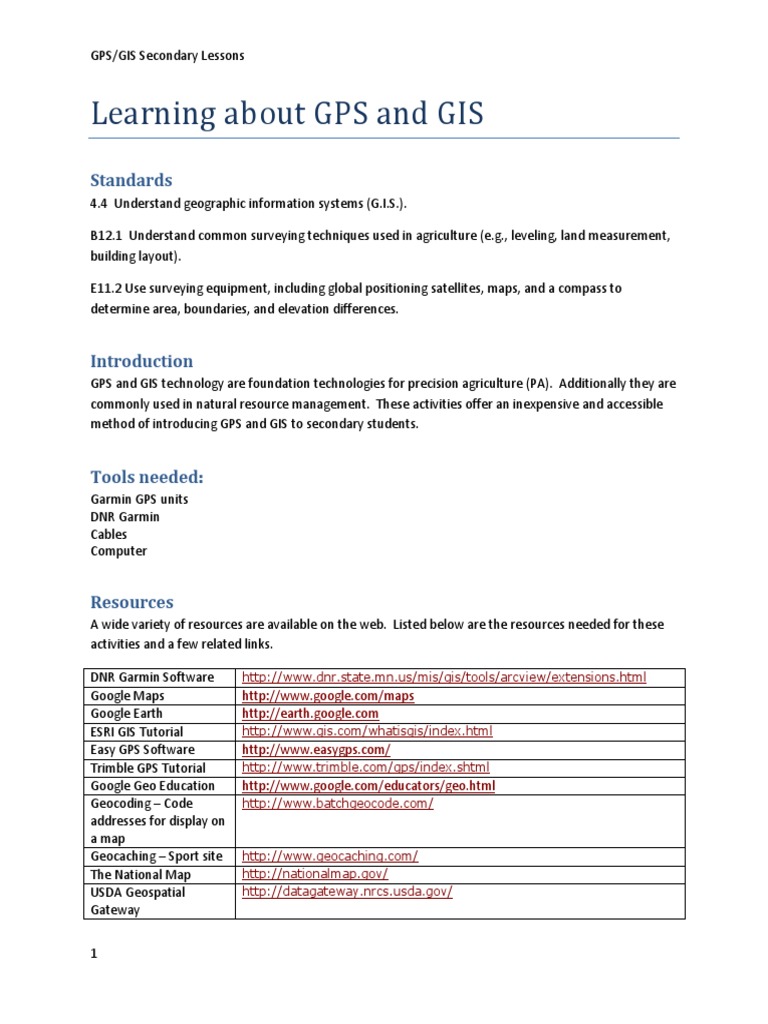 GPS/GIS Secondary Lessons

Learning about GPS and GIS

Standards

4.4 Understand geographic information systems (G.I.S.).

B12.1 Understand common surveying techniques used in agriculture (e.g., leveling, land measurement, building layout).

E11.2 Use surveying equipment, including global positioning satellites, maps, and a compass to determine area, boundaries, and elevation differences.

Introduction

GPS and GIS technology are foundation technologies for precision agriculture (PA). Additionally they are commonly used in natural resource management. These activities offer an inexpensive and accessible method of introducing GPS and GIS to secondary students.

Tools needed:

Garmin GPS units
DNR Garmin
Cables
Computer

Resources

A wide variety of resources are available on the web. Listed below are the resources needed for these activities and a few related links.

| DNR Garmin Software | http://www.dnr.state.mn.us/mis/gis/tools/arcview/extensions.html |
|---|---|
| Google Maps | http://www.google.com/maps |
| Google Earth | http://earth.google.com |
| ESRI GIS Tutorial | http://www.gis.com/whatisgis/index.html |
| Easy GPS Software | http://www.easygps.com/ |
| Trimble GPS Tutorial | http://www.trimble.com/gps/index.shtml |
| Google Geo Education | http://www.google.com/educators/geo.html |
| Geocoding – Code addresses for display on a map | http://www.batchgeocode.com/ |
| Geocaching – Sport site | http://www.geocaching.com/ |
| The National Map | http://nationalmap.gov/ |
| USDA Geospatial Gateway | http://datagateway.nrcs.usda.gov/ |

1